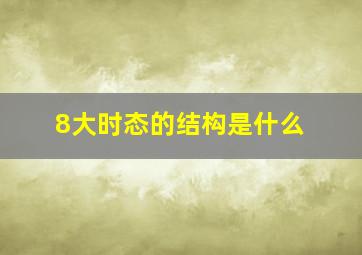 8大时态的结构是什么